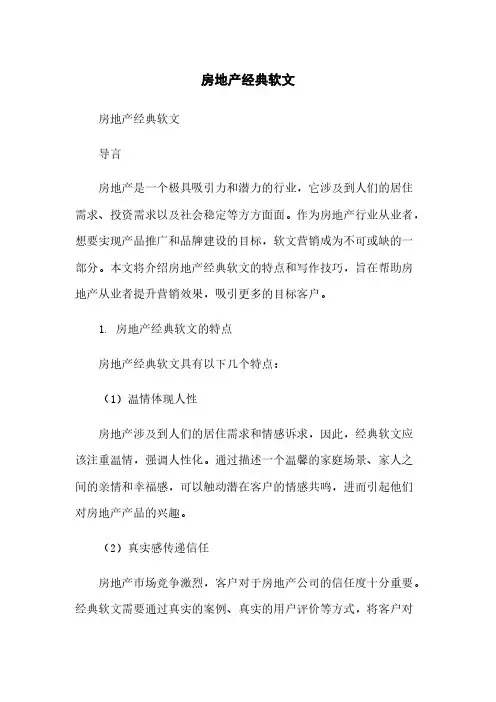 房地产经典软文

房地产经典软文

导言

房地产是一个极具吸引力和潜力的行业，它涉及到人们的居住需求、投资需求以及社会稳定等方方面面。作为房地产行业从业者，想要实现产品推广和品牌建设的目标，软文营销成为不可或缺的一部分。本文将介绍房地产经典软文的特点和写作技巧，旨在帮助房地产从业者提升营销效果，吸引更多的目标客户。

1. 房地产经典软文的特点

房地产经典软文具有以下几个特点：

（1）温情体现人性

房地产涉及到人们的居住需求和情感诉求，因此，经典软文应该注重温情，强调人性化。通过描述一个温馨的家庭场景、家人之间的亲情和幸福感，可以触动潜在客户的情感共鸣，进而引起他们对房地产产品的兴趣。

（2）真实感传递信任

房地产市场竞争激烈，客户对于房地产公司的信任度十分重要。经典软文需要通过真实的案例、真实的用户评价等方式，将客户对